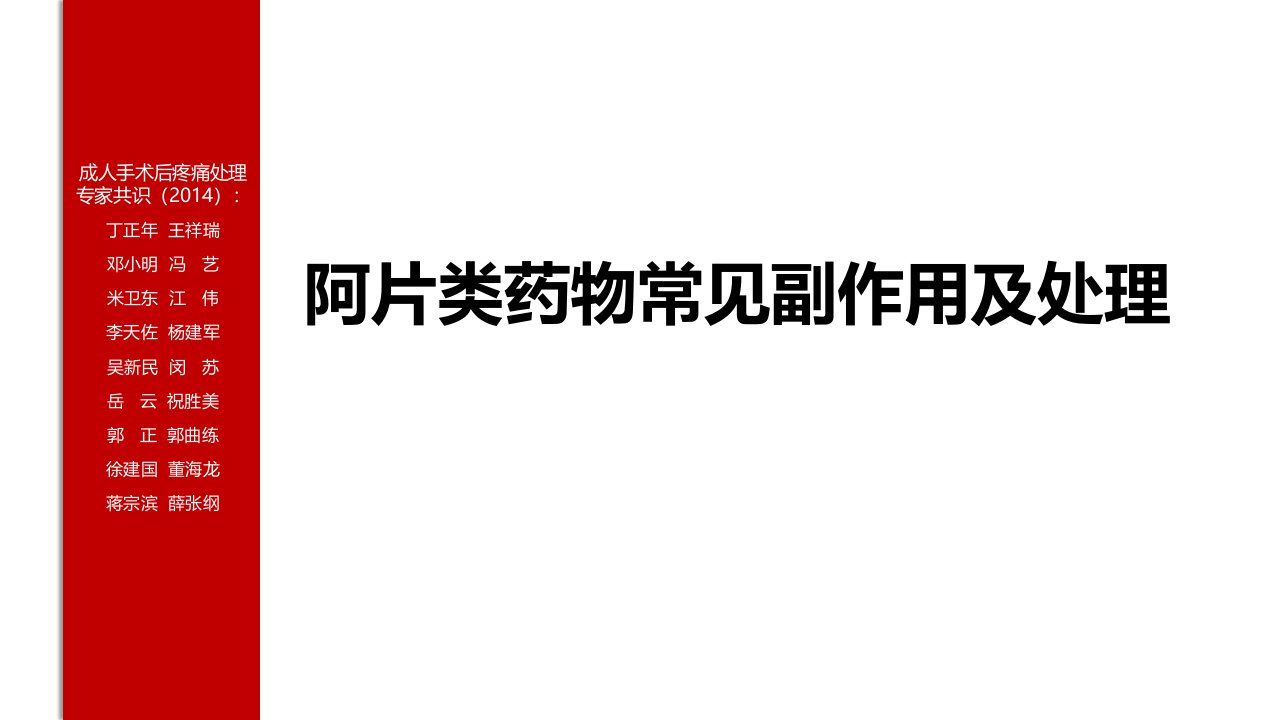 成人手术后疼痛处理专家共识（2014）：

丁正年 王祥瑞
邓小明 冯 艺
米卫东 江 伟
李天佐 杨建军
吴新民 闵 苏
岳 云 祝胜美
郭 正 郭曲练
徐建国 董海龙
蒋宗滨 薛张纲

阿片类药物常见副作用及处理